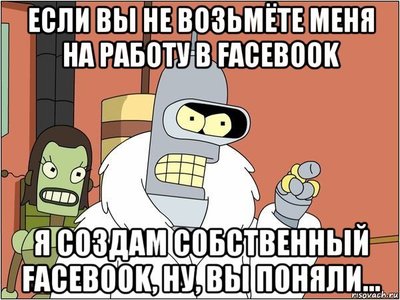 ЕСЛИ ВЫ НЕ ВОЗЬМЁТЕ МЕНЯ НА РАБОТУ В FACEBOOK

Я СОЗДАМ СОБСТВЕННЫЙ FACEBOOK, НУ, ВЫ ПОНЯЛИ...

risovach.ru